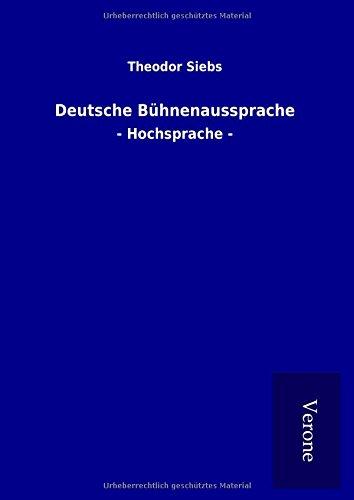 Urheberrechtlich geschütztes Material

Theodor Siebs

Deutsche Bühnenaussprache

- Hochsprache -

Verone

Urheberrechtlich geschütztes Material